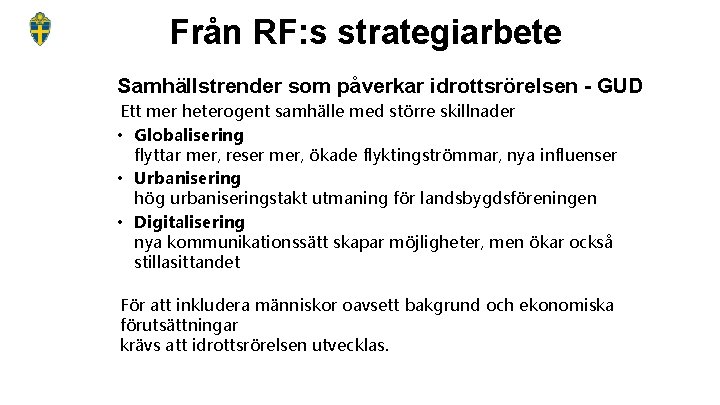 Från RF:s strategiarbete

Samhällstrender som påverkar idrottsrörelsen - GUD

Ett mer heterogent samhälle med större skillnader

• Globalisering
flyttar mer, reser mer, ökade flyktingströmmar, nya influenser
• Urbanisering
hög urbaniseringstakt utmaning för landsbygdsföreningen
• Digitalisering
nya kommunikationssätt skapar möjligheter, men ökar också stillasittandet

För att inkludera människor oavsett bakgrund och ekonomiska förutsättningar
krävs att idrottsrörelsen utvecklas.